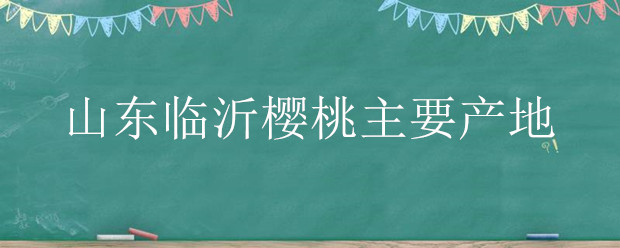 山东临沂樱桃主要产地